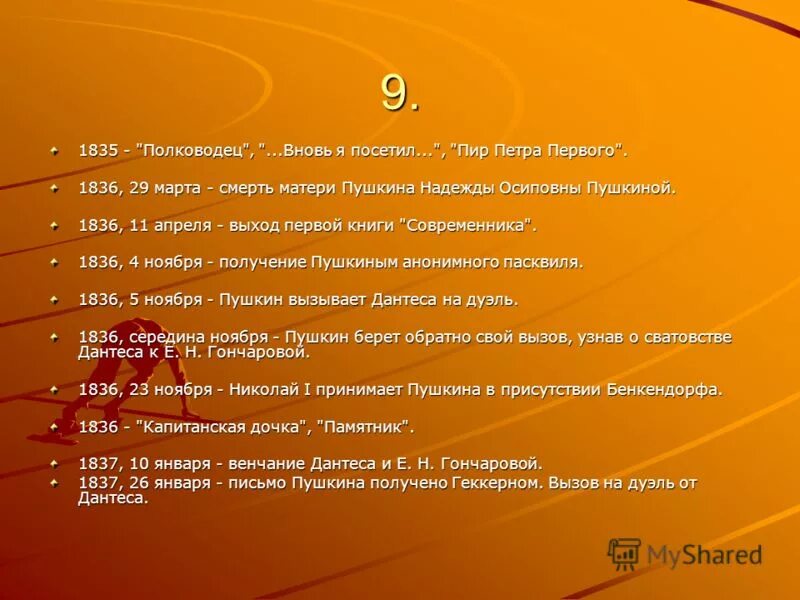 9.

1835 - "Полководец", "...Вновь я посетил...", "Пир Петра Первого".

1836, 29 марта - смерть матери Пушкина Надежды Осиповны Пушкиной.

1836, 11 апреля - выход первой книги "Современника".

1836, 4 ноября - получение Пушкиным анонимного пасквиля.

1836, 5 ноября - Пушкин вызывает Дантеса на дуэль.

1836, середина ноября - Пушкин берет обратно свой вызов, узнав о сватовстве Дантеса к Е. Н. Гончаровой.

1836, 23 ноября - Николай I принимает Пушкина в присутствии Бенкендорфа.

1836 - "Капитанская дочка", "Памятник".

1837, 10 января - венчание Дантеса и Е. Н. Гончаровой.

1837, 26 января - письмо Пушкина получено Геккерном. Вызов на дуэль от Дантеса.

MyShared